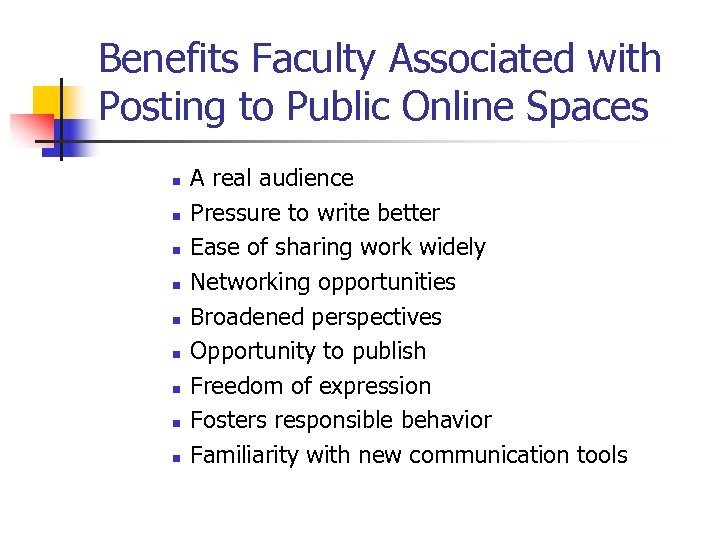 Benefits Faculty Associated with Posting to Public Online Spaces

• A real audience
• Pressure to write better
• Ease of sharing work widely
• Networking opportunities
• Broadened perspectives
• Opportunity to publish
• Freedom of expression
• Fosters responsible behavior
• Familiarity with new communication tools